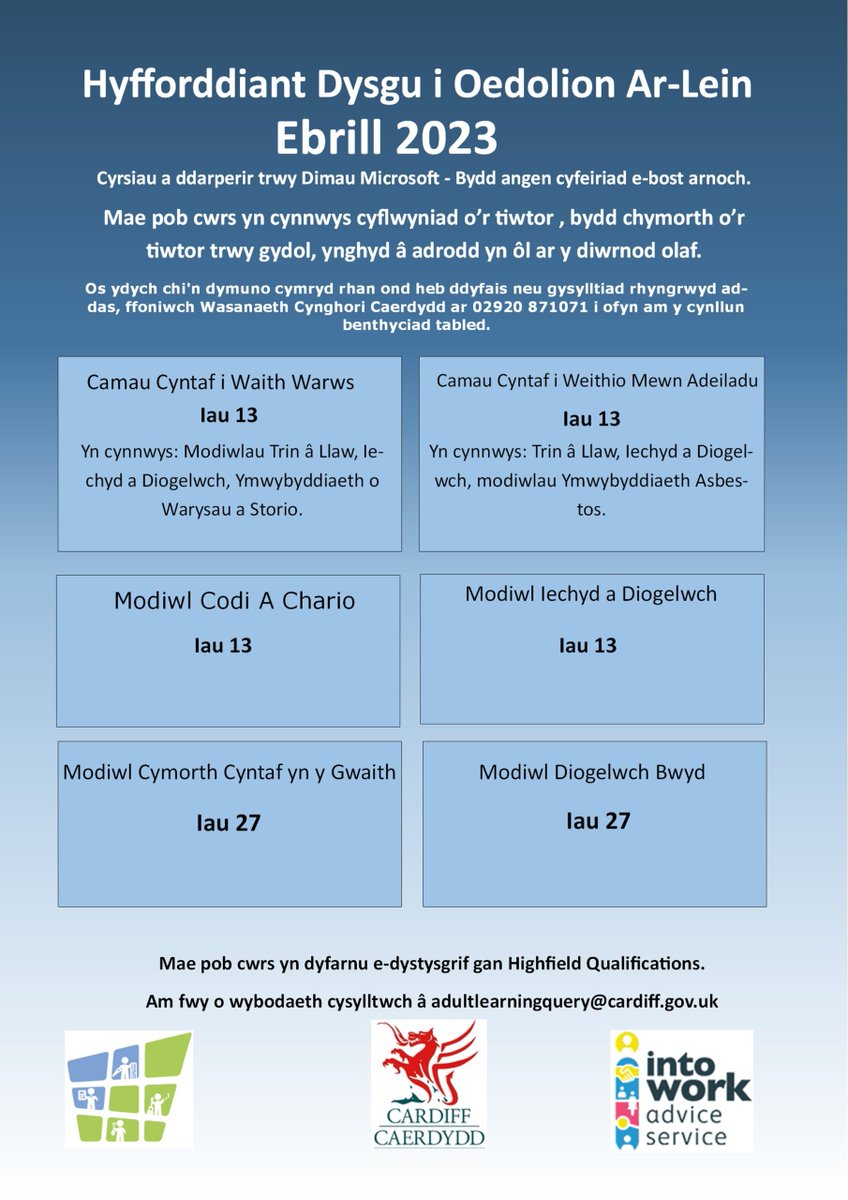 Hyfforddiant Dysgu i Oedolion Ar-Lein
Ebrill 2023

Cyrsiau a ddarperir trwy Dimau Microsoft - Bydd angen cyfeiriad e-bost arnoch.

Mae pob cwrs yn cynnwys cyflwyniad o'r tiwtor , bydd chymorth o'r tiwtor trwy gydol, ynghyd â adrodd yn ôl ar y diwrnod olaf.

Os ydych chi'n dymuno cymryd rhan ond heb ddyfais neu gysylltiad rhyngrwyd addas, ffoniwch Wasanaeth Cynghori Caerdydd ar 02920 871071 i ofyn am y cynllun benthyciad tabled.

Camau Cyntaf i Waith Warws
Iau 13
Yn cynnwys: Modiwlau Trin â Llaw, Iechyd a Diogelwch, Ymwybyddiaeth o Warysau a Storio.

Camau Cyntaf i Weithio Mewn Adeiladu
Iau 13
Yn cynnwys: Trin â Llaw, Iechyd a Diogelwch, modiwlau Ymwybyddiaeth Asbestos.

Modiwl Codi A Chario
Iau 13

Modiwl Iechyd a Diogelwch
Iau 13

Modiwl Cymorth Cyntaf yn y Gwaith
Iau 27

Modiwl Diogelwch Bwyd
Iau 27

Mae pob cwrs yn dyfarnu e-dystysgrif gan Highfield Qualifications.

Am fwy o wybodaeth cysylltwch â adultlearningquery@cardiff.gov.uk

CARDIFF
CAERDYDD

into work advice service